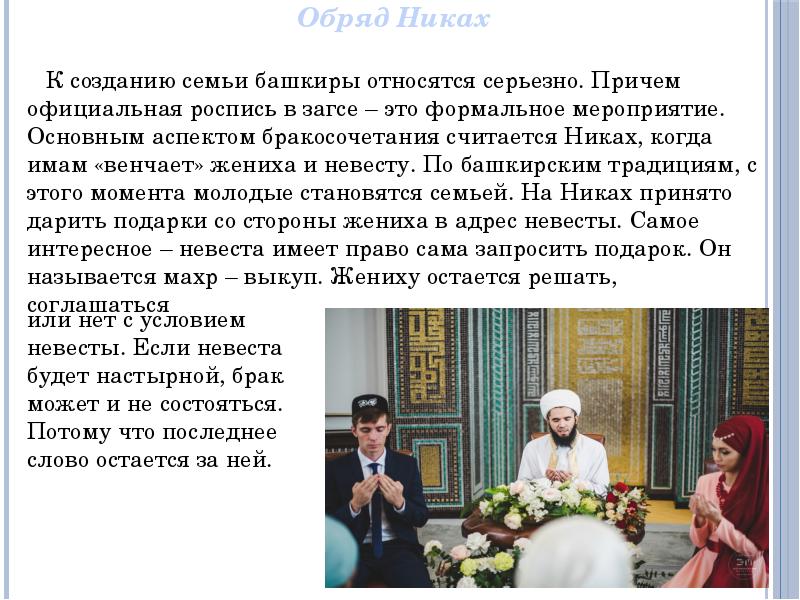 Обряд Никах

К созданию семьи башкиры относятся серьезно. Причем официальная роспись в загсе – это формальное мероприятие. Основным аспектом бракосочетания считается Никах, когда имам «венчает» жениха и невесту. По башкирским традициям, с этого момента молодые становятся семьей. На Никах принято дарить подарки со стороны жениха в адрес невесты. Самое интересное – невеста имеет право сама запросить подарок. Он называется махр – выкуп. Жениху остается решать, соглашаться или нет с условием невесты. Если невеста будет настырной, брак может и не состояться. Потому что последнее слово остается за ней.